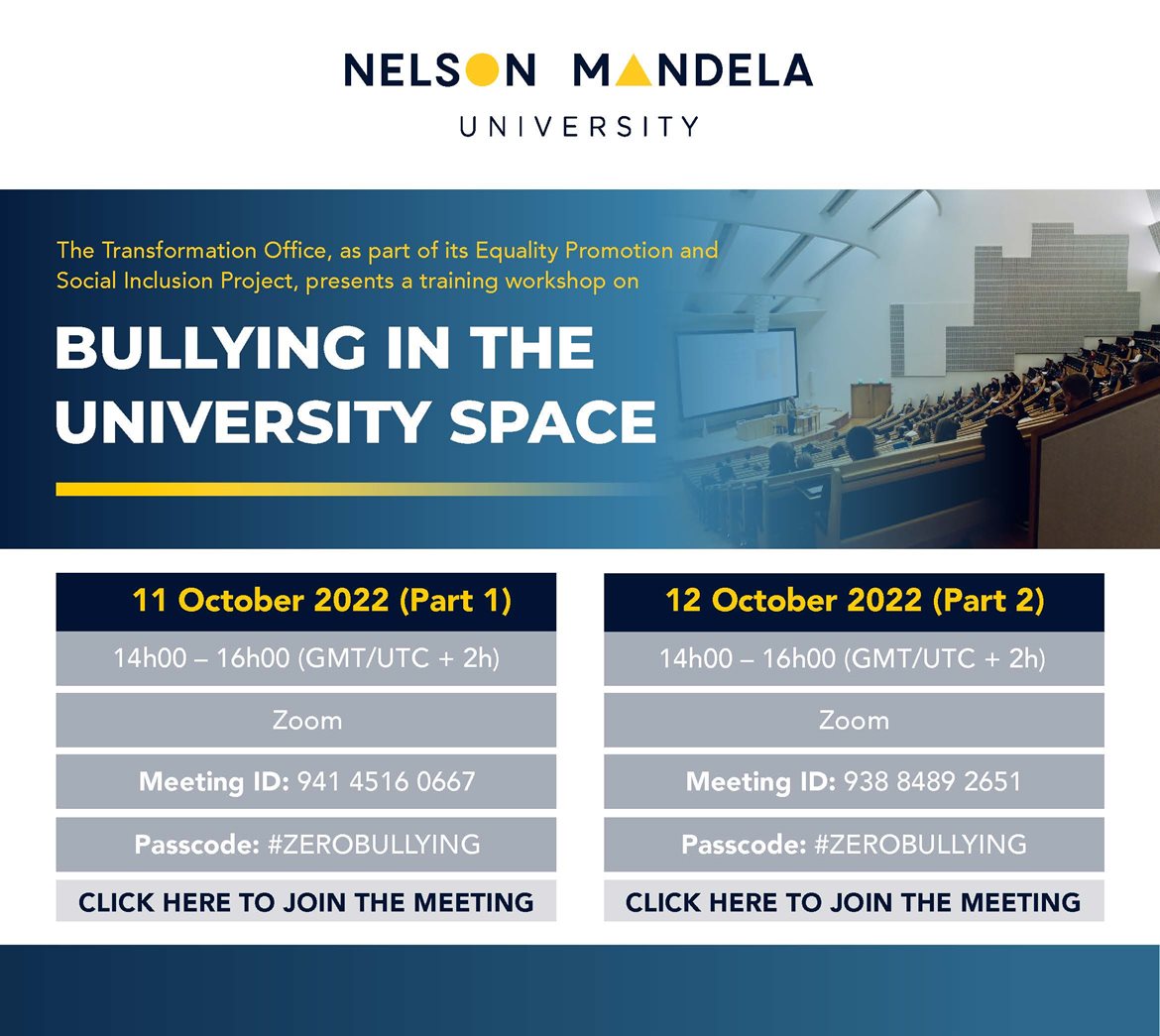 NELSON MANDELA
UNIVERSITY

The Transformation Office, as part of its Equality Promotion and Social Inclusion Project, presents a training workshop on

BULLYING IN THE UNIVERSITY SPACE

11 October 2022 (Part 1)
14h00 – 16h00 (GMT/UTC + 2h)
Zoom
Meeting ID: 941 4516 0667
Passcode: #ZEROBULLYING
CLICK HERE TO JOIN THE MEETING

12 October 2022 (Part 2)
14h00 – 16h00 (GMT/UTC + 2h)
Zoom
Meeting ID: 938 8489 2651
Passcode: #ZEROBULLYING
CLICK HERE TO JOIN THE MEETING